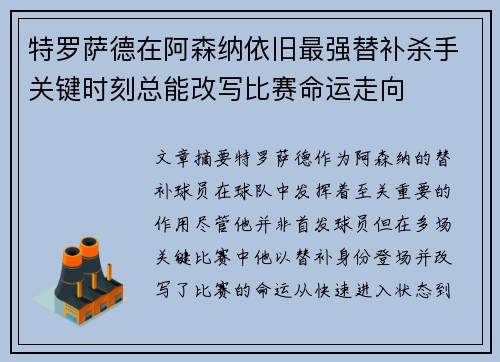 特罗萨德在阿森纳依旧最强替补杀手关键时刻总能改写比赛命运走向

文章摘要特罗萨德作为阿森纳的替补球员在球队中发挥着至关重要的作用尽管他并非首发球员但在多场关键比赛中他以替补身份登场并改写了比赛的命运从快速进入状态到